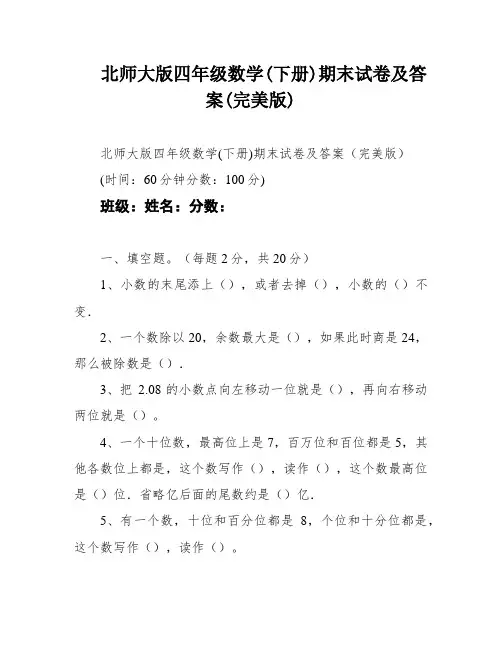 北师大版四年级数学(下册)期末试卷及答案(完美版)

北师大版四年级数学(下册)期末试卷及答案（完美版）
(时间：60分钟分数：100分)
班级：姓名：分数：

一、填空题。（每题2分，共20分）
1、小数的末尾添上（），或者去掉（），小数的（）不变.
2、一个数除以20，余数最大是（），如果此时商是24，那么被除数是（）.
3、把 2.08 的小数点向左移动一位就是（），再向右移动两位就是（）。
4、一个十位数，最高位上是7，百万位和百位都是5，其他各数位上都是，这个数写作（），读作（），这个数最高位是（）位. 省略亿后面的尾数约是（）亿.
5、有一个数，十位和百分位都是 8，个位和十分位都是，这个数写作（），读作（）。